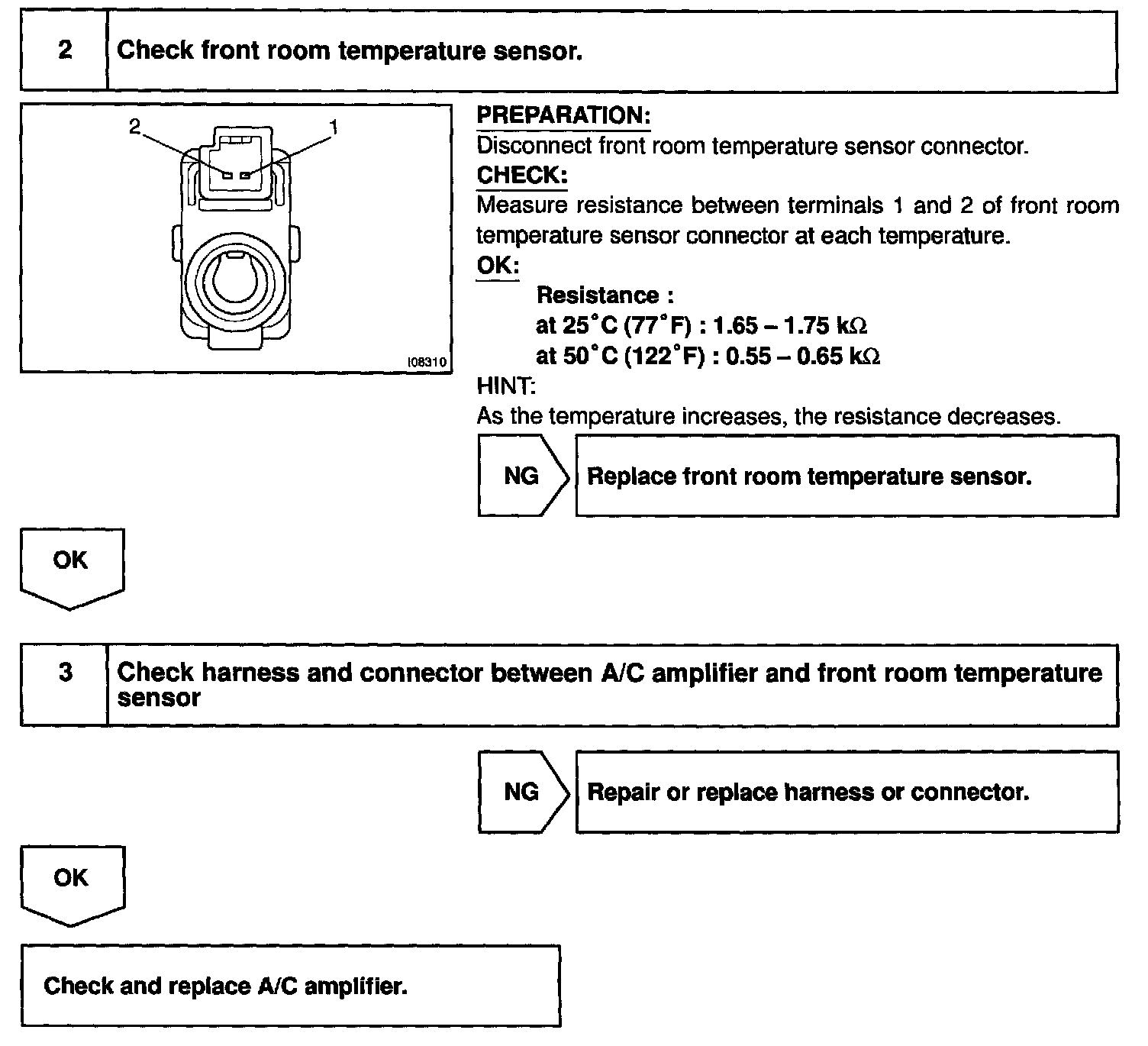 2

Check front room temperature sensor.

2
1
I08310

PREPARATION:
Disconnect front room temperature sensor connector.
CHECK:
Measure resistance between terminals 1 and 2 of front room temperature sensor connector at each temperature.
OK:
Resistance :
at 25°C (77°F) : 1.65 – 1.75 kΩ
at 50°C (122°F) : 0.55 – 0.65 kΩ
HINT:
As the temperature increases, the resistance decreases.

NG

Replace front room temperature sensor.

OK

3

Check harness and connector between A/C amplifier and front room temperature sensor

NG

Repair or replace harness or connector.

OK

Check and replace A/C amplifier.